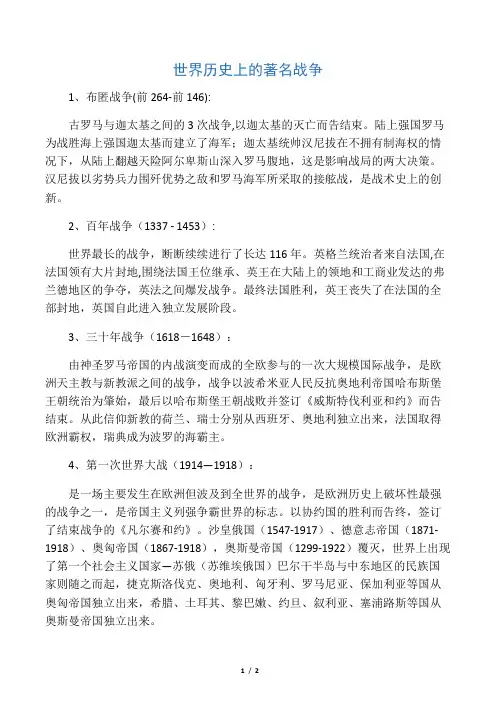 世界历史上的著名战争

1、布匿战争(前 264-前 146):

古罗马与迦太基之间的 3 次战争,以迦太基的灭亡而告结束。陆上强国罗马为战胜海上强国迦太基而建立了海军；迦太基统帅汉尼拔在不拥有制海权的情况下，从陆上翻越天险阿尔卑斯山深入罗马腹地，这是影响战局的两大决策。汉尼拔以劣势兵力围歼优势之敌和罗马海军所采取的接舷战，是战术史上的创新。

2、百年战争（1337 - 1453）:

世界最长的战争，断断续续进行了长达 116 年。英格兰统治者来自法国,在法国领有大片封地,围绕法国王位继承、英王在大陆上的领地和工商业发达的弗兰德地区的争夺，英法之间爆发战争。最终法国胜利，英王丧失了在法国的全部封地，英国自此进入独立发展阶段。

3、三十年战争（1618－1648）：

由神圣罗马帝国的内战演变而成的全欧参与的一次大规模国际战争，是欧洲天主教与新教派之间的战争，战争以波希米亚人民反抗奥地利帝国哈布斯堡王朝统治为肇始，最后以哈布斯堡王朝战败并签订《威斯特伐利亚和约》而告结束。从此信仰新教的荷兰、瑞士分别从西班牙、奥地利独立出来，法国取得欧洲霸权，瑞典成为波罗的海霸主。

4、第一次世界大战（1914—1918）：

是一场主要发生在欧洲但波及到全世界的战争，是欧洲历史上破坏性最强的战争之一，是帝国主义列强争霸世界的标志。以协约国的胜利而告终，签订了结束战争的《凡尔赛和约》。沙皇俄国（1547-1917）、德意志帝国（1871-1918）、奥匈帝国（1867-1918），奥斯曼帝国（1299-1922）覆灭，世界上出现了第一个社会主义国家—苏俄（苏维埃俄国）巴尔干半岛与中东地区的民族国家则随之而起，捷克斯洛伐克、奥地利、匈牙利、罗马尼亚、保加利亚等国从奥匈帝国独立出来，希腊、土耳其、黎巴嫩、约旦、叙利亚、塞浦路斯等国从奥斯曼帝国独立出来。

1 / 2